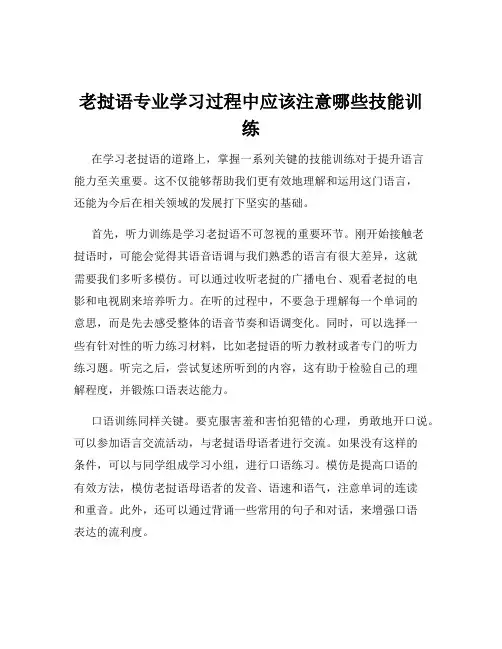 老挝语专业学习过程中应该注意哪些技能训练

在学习老挝语的道路上，掌握一系列关键的技能训练对于提升语言能力至关重要。这不仅能够帮助我们更有效地理解和运用这门语言，还能为今后在相关领域的发展打下坚实的基础。

首先，听力训练是学习老挝语不可忽视的重要环节。刚开始接触老挝语时，可能会觉得其语音语调与我们熟悉的语言有很大差异，这就需要我们多听多模仿。可以通过收听老挝的广播电台、观看老挝的电影和电视剧来培养听力。在听的过程中，不要急于理解每一个单词的意思，而是先去感受整体的语音节奏和语调变化。同时，可以选择一些有针对性的听力练习材料，比如老挝语的听力教材或者专门的听力练习题。听完之后，尝试复述所听到的内容，这有助于检验自己的理解程度，并锻炼口语表达能力。

口语训练同样关键。要克服害羞和害怕犯错的心理，勇敢地开口说。可以参加语言交流活动，与老挝语母语者进行交流。如果没有这样的条件，可以与同学组成学习小组，进行口语练习。模仿是提高口语的有效方法，模仿老挝语母语者的发音、语速和语气，注意单词的连读和重音。此外，还可以通过背诵一些常用的句子和对话，来增强口语表达的流利度。